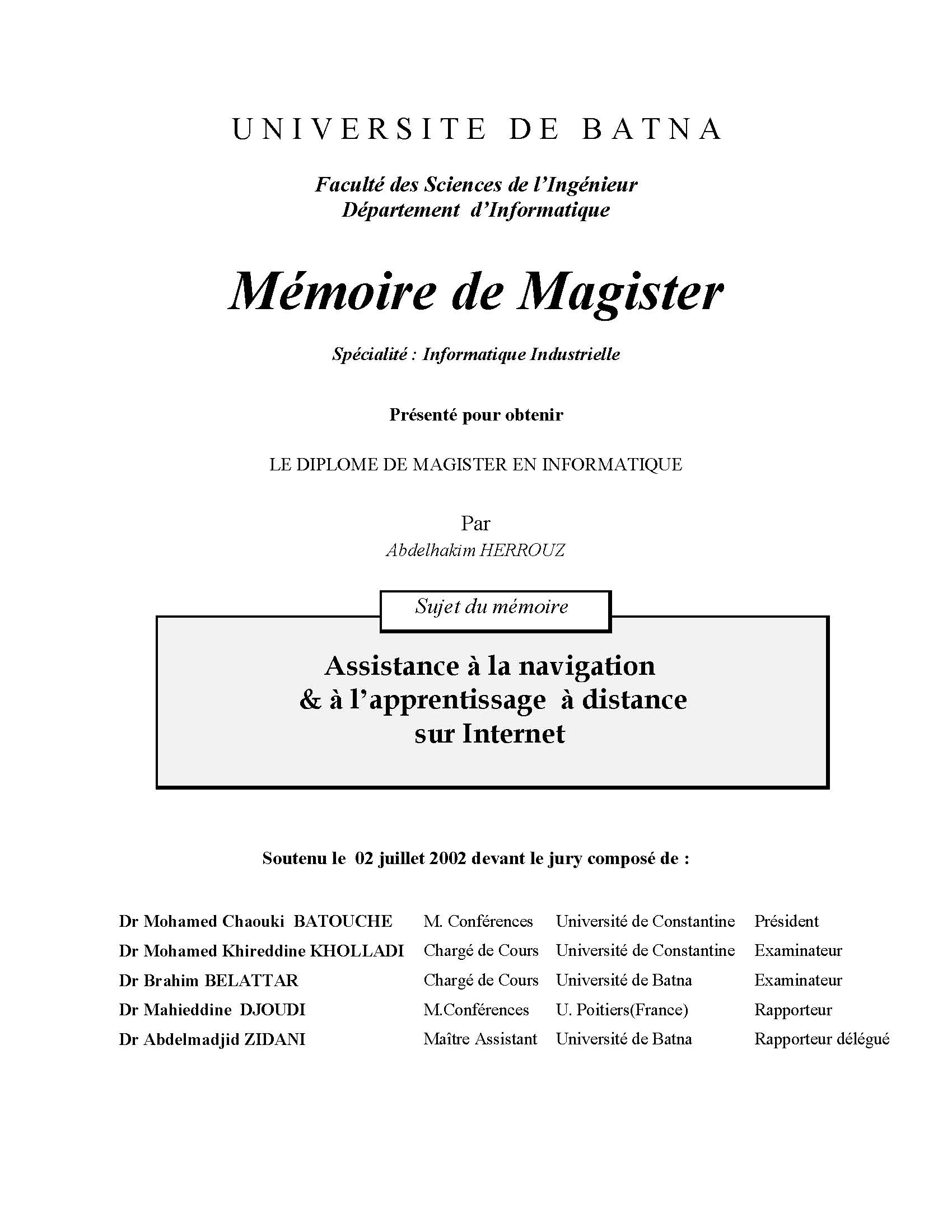 UNIVERSITE DE BATNA

Faculté des Sciences de l'Ingénieur
Département d'Informatique

Mémoire de Magister

Spécialité : Informatique Industrielle

Présenté pour obtenir

LE DIPLOME DE MAGISTER EN INFORMATIQUE

Par
Abdelhakim HERROUZ

Sujet du mémoire

Assistance à la navigation
& à l'apprentissage à distance
sur Internet

Soutenu le 02 juillet 2002 devant le jury composé de :

| | | | |
|---|---|---|---|
| Dr Mohamed Chaouki BATOUCHE | M. Conférences | Université de Constantine | Président |
| Dr Mohamed Khireddine KHOLLADI | Chargé de Cours | Université de Constantine | Examinateur |
| Dr Brahim BELATTAR | Chargé de Cours | Université de Batna | Examinateur |
| Dr Mahieddine DJOUDI | M.Conférences | U. Poitiers(France) | Rapporteur |
| Dr Abdelmadjid ZIDANI | Maître Assistant | Université de Batna | Rapporteur délégué |